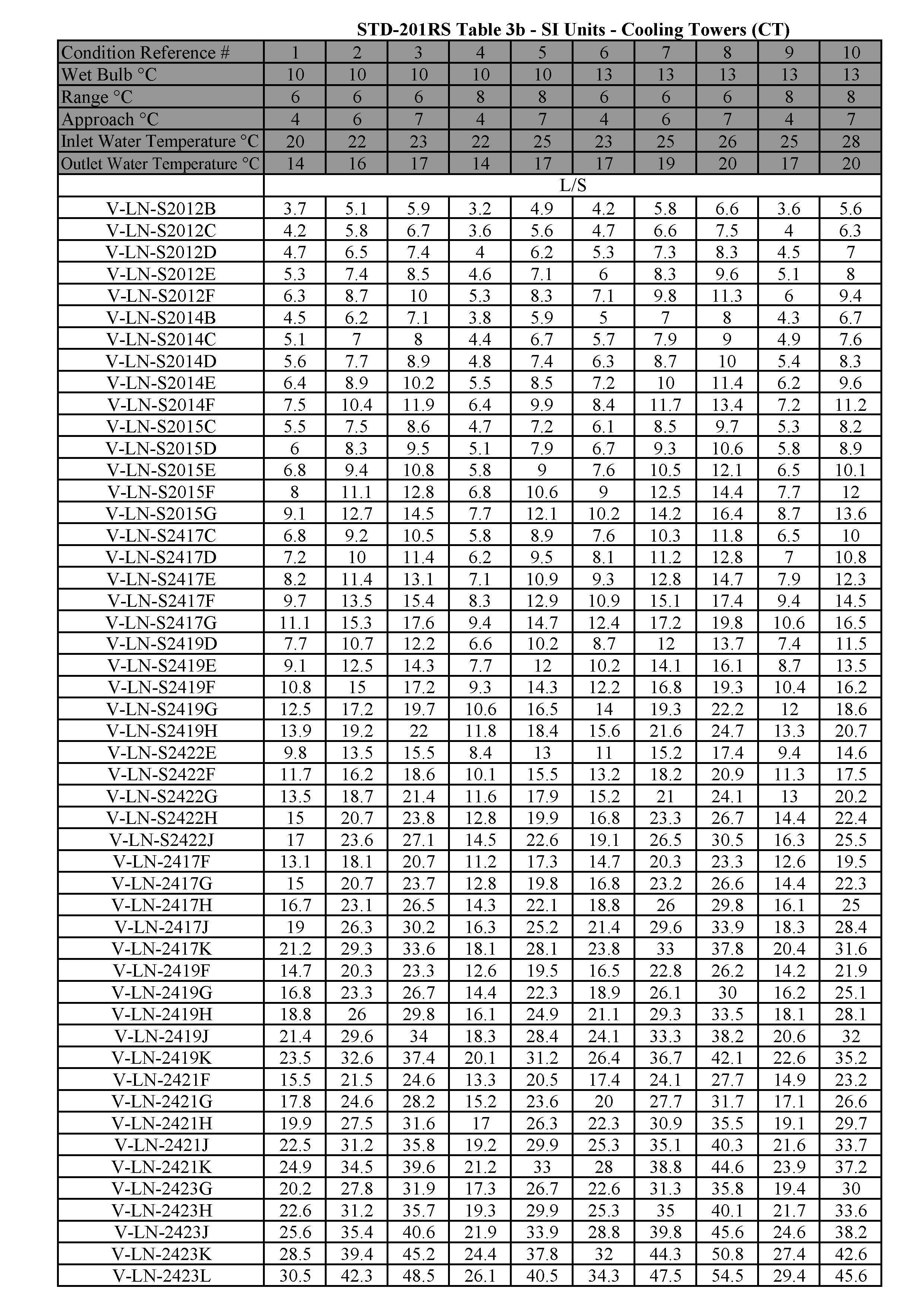 STD-201RS Table 3b - SI Units - Cooling Towers (CT)

| Condition Reference # | 1 | 2 | 3 | 4 | 5 | 6 | 7 | 8 | 9 | 10 |
|---|---|---|---|---|---|---|---|---|---|---|
| Wet Bulb °C | 10 | 10 | 10 | 10 | 10 | 13 | 13 | 13 | 13 | 13 |
| Range °C | 6 | 6 | 6 | 8 | 8 | 6 | 6 | 6 | 8 | 8 |
| Approach °C | 4 | 6 | 7 | 4 | 7 | 4 | 6 | 7 | 4 | 7 |
| Inlet Water Temperature °C | 20 | 22 | 23 | 22 | 25 | 23 | 25 | 26 | 25 | 28 |
| Outlet Water Temperature °C | 14 | 16 | 17 | 14 | 17 | 17 | 19 | 20 | 17 | 20 |
| | L/S | | | | | | | | | |
| V-LN-S2012B | 3.7 | 5.1 | 5.9 | 3.2 | 4.9 | 4.2 | 5.8 | 6.6 | 3.6 | 5.6 |
| V-LN-S2012C | 4.2 | 5.8 | 6.7 | 3.6 | 5.6 | 4.7 | 6.6 | 7.5 | 4 | 6.3 |
| V-LN-S2012D | 4.7 | 6.5 | 7.4 | 4 | 6.2 | 5.3 | 7.3 | 8.3 | 4.5 | 7 |
| V-LN-S2012E | 5.3 | 7.4 | 8.5 | 4.6 | 7.1 | 6 | 8.3 | 9.6 | 5.1 | 8 |
| V-LN-S2012F | 6.3 | 8.7 | 10 | 5.3 | 8.3 | 7.1 | 9.8 | 11.3 | 6 | 9.4 |
| V-LN-S2014B | 4.5 | 6.2 | 7.1 | 3.8 | 5.9 | 5 | 7 | 8 | 4.3 | 6.7 |
| V-LN-S2014C | 5.1 | 7 | 8 | 4.4 | 6.7 | 5.7 | 7.9 | 9 | 4.9 | 7.6 |
| V-LN-S2014D | 5.6 | 7.7 | 8.9 | 4.8 | 7.4 | 6.3 | 8.7 | 10 | 5.4 | 8.3 |
| V-LN-S2014E | 6.4 | 8.9 | 10.2 | 5.5 | 8.5 | 7.2 | 10 | 11.4 | 6.2 | 9.6 |
| V-LN-S2014F | 7.5 | 10.4 | 11.9 | 6.4 | 9.9 | 8.4 | 11.7 | 13.4 | 7.2 | 11.2 |
| V-LN-S2015C | 5.5 | 7.5 | 8.6 | 4.7 | 7.2 | 6.1 | 8.5 | 9.7 | 5.3 | 8.2 |
| V-LN-S2015D | 6 | 8.3 | 9.5 | 5.1 | 7.9 | 6.7 | 9.3 | 10.6 | 5.8 | 8.9 |
| V-LN-S2015E | 6.8 | 9.4 | 10.8 | 5.8 | 9 | 7.6 | 10.5 | 12.1 | 6.5 | 10.1 |
| V-LN-S2015F | 8 | 11.1 | 12.8 | 6.8 | 10.6 | 9 | 12.5 | 14.4 | 7.7 | 12 |
| V-LN-S2015G | 9.1 | 12.7 | 14.5 | 7.7 | 12.1 | 10.2 | 14.2 | 16.4 | 8.7 | 13.6 |
| V-LN-S2417C | 6.8 | 9.2 | 10.5 | 5.8 | 8.9 | 7.6 | 10.3 | 11.8 | 6.5 | 10 |
| V-LN-S2417D | 7.2 | 10 | 11.4 | 6.2 | 9.5 | 8.1 | 11.2 | 12.8 | 7 | 10.8 |
| V-LN-S2417E | 8.2 | 11.4 | 13.1 | 7.1 | 10.9 | 9.3 | 12.8 | 14.7 | 7.9 | 12.3 |
| V-LN-S2417F | 9.7 | 13.5 | 15.4 | 8.3 | 12.9 | 10.9 | 15.1 | 17.4 | 9.4 | 14.5 |
| V-LN-S2417G | 11.1 | 15.3 | 17.6 | 9.4 | 14.7 | 12.4 | 17.2 | 19.8 | 10.6 | 16.5 |
| V-LN-S2419D | 7.7 | 10.7 | 12.2 | 6.6 | 10.2 | 8.7 | 12 | 13.7 | 7.4 | 11.5 |
| V-LN-S2419E | 9.1 | 12.5 | 14.3 | 7.7 | 12 | 10.2 | 14.1 | 16.1 | 8.7 | 13.5 |
| V-LN-S2419F | 10.8 | 15 | 17.2 | 9.3 | 14.3 | 12.2 | 16.8 | 19.3 | 10.4 | 16.2 |
| V-LN-S2419G | 12.5 | 17.2 | 19.7 | 10.6 | 16.5 | 14 | 19.3 | 22.2 | 12 | 18.6 |
| V-LN-S2419H | 13.9 | 19.2 | 22 | 11.8 | 18.4 | 15.6 | 21.6 | 24.7 | 13.3 | 20.7 |
| V-LN-S2422E | 9.8 | 13.5 | 15.5 | 8.4 | 13 | 11 | 15.2 | 17.4 | 9.4 | 14.6 |
| V-LN-S2422F | 11.7 | 16.2 | 18.6 | 10.1 | 15.5 | 13.2 | 18.2 | 20.9 | 11.3 | 17.5 |
| V-LN-S2422G | 13.5 | 18.7 | 21.4 | 11.6 | 17.9 | 15.2 | 21 | 24.1 | 13 | 20.2 |
| V-LN-S2422H | 15 | 20.7 | 23.8 | 12.8 | 19.9 | 16.8 | 23.3 | 26.7 | 14.4 | 22.4 |
| V-LN-S2422J | 17 | 23.6 | 27.1 | 14.5 | 22.6 | 19.1 | 26.5 | 30.5 | 16.3 | 25.5 |
| V-LN-2417F | 13.1 | 18.1 | 20.7 | 11.2 | 17.3 | 14.7 | 20.3 | 23.3 | 12.6 | 19.5 |
| V-LN-2417G | 15 | 20.7 | 23.7 | 12.8 | 19.8 | 16.8 | 23.2 | 26.6 | 14.4 | 22.3 |
| V-LN-2417H | 16.7 | 23.1 | 26.5 | 14.3 | 22.1 | 18.8 | 26 | 29.8 | 16.1 | 25 |
| V-LN-2417J | 19 | 26.3 | 30.2 | 16.3 | 25.2 | 21.4 | 29.6 | 33.9 | 18.3 | 28.4 |
| V-LN-2417K | 21.2 | 29.3 | 33.6 | 18.1 | 28.1 | 23.8 | 33 | 37.8 | 20.4 | 31.6 |
| V-LN-2419F | 14.7 | 20.3 | 23.3 | 12.6 | 19.5 | 16.5 | 22.8 | 26.2 | 14.2 | 21.9 |
| V-LN-2419G | 16.8 | 23.3 | 26.7 | 14.4 | 22.3 | 18.9 | 26.1 | 30 | 16.2 | 25.1 |
| V-LN-2419H | 18.8 | 26 | 29.8 | 16.1 | 24.9 | 21.1 | 29.3 | 33.5 | 18.1 | 28.1 |
| V-LN-2419J | 21.4 | 29.6 | 34 | 18.3 | 28.4 | 24.1 | 33.3 | 38.2 | 20.6 | 32 |
| V-LN-2419K | 23.5 | 32.6 | 37.4 | 20.1 | 31.2 | 26.4 | 36.7 | 42.1 | 22.6 | 35.2 |
| V-LN-2421F | 15.5 | 21.5 | 24.6 | 13.3 | 20.5 | 17.4 | 24.1 | 27.7 | 14.9 | 23.2 |
| V-LN-2421G | 17.8 | 24.6 | 28.2 | 15.2 | 23.6 | 20 | 27.7 | 31.7 | 17.1 | 26.6 |
| V-LN-2421H | 19.9 | 27.5 | 31.6 | 17 | 26.3 | 22.3 | 30.9 | 35.5 | 19.1 | 29.7 |
| V-LN-2421J | 22.5 | 31.2 | 35.8 | 19.2 | 29.9 | 25.3 | 35.1 | 40.3 | 21.6 | 33.7 |
| V-LN-2421K | 24.9 | 34.5 | 39.6 | 21.2 | 33 | 28 | 38.8 | 44.6 | 23.9 | 37.2 |
| V-LN-2423G | 20.2 | 27.8 | 31.9 | 17.3 | 26.7 | 22.6 | 31.3 | 35.8 | 19.4 | 30 |
| V-LN-2423H | 22.6 | 31.2 | 35.7 | 19.3 | 29.9 | 25.3 | 35 | 40.1 | 21.7 | 33.6 |
| V-LN-2423J | 25.6 | 35.4 | 40.6 | 21.9 | 33.9 | 28.8 | 39.8 | 45.6 | 24.6 | 38.2 |
| V-LN-2423K | 28.5 | 39.4 | 45.2 | 24.4 | 37.8 | 32 | 44.3 | 50.8 | 27.4 | 42.6 |
| V-LN-2423L | 30.5 | 42.3 | 48.5 | 26.1 | 40.5 | 34.3 | 47.5 | 54.5 | 29.4 | 45.6 |